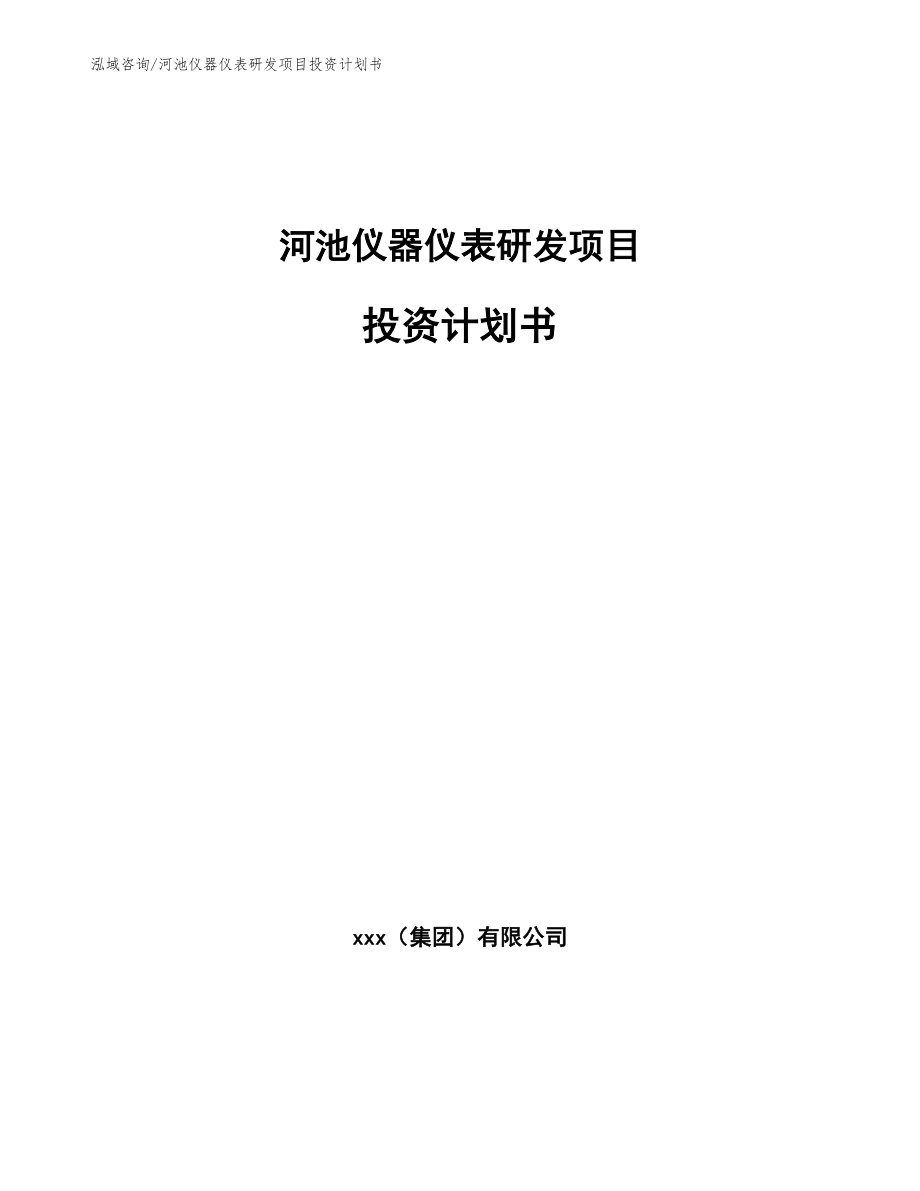 泓域咨询/河池仪器仪表研发项目投资计划书

河池仪器仪表研发项目

投资计划书

xxx（集团）有限公司